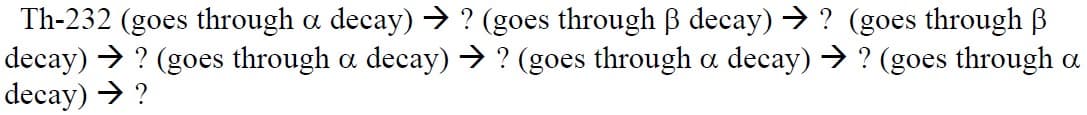 Th-232 (goes through α decay) → ? (goes through β decay) → ? (goes through β decay) → ? (goes through α decay) → ? (goes through α decay) → ? (goes through α decay) → ?